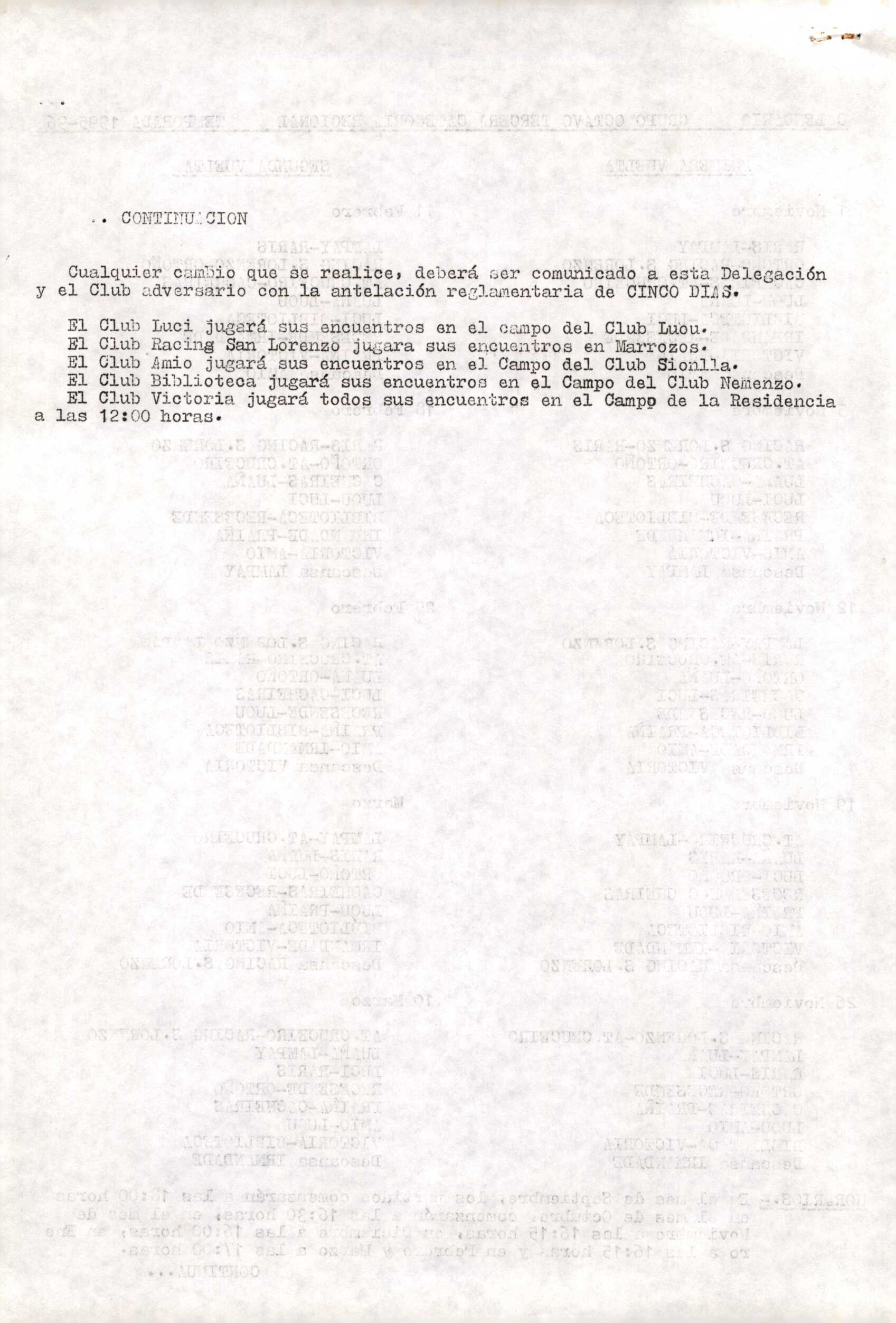 .. CONTINUACION

Cualquier cambio que se realice, deberá ser comunicado a esta Delegación y el Club adversario con la antelación reglamentaria de CINCO DIAS.

El Club Luci jugará sus encuentros en el campo del Club Luou.
El Club Racing San Lorenzo jugara sus encuentros en Marrozos.
El Club Amio jugará sus encuentros en el Campo del Club Sionlla.
El Club Biblioteca jugará sus encuentros en el Campo del Club Nemenzo.
El Club Victoria jugará todos sus encuentros en el Campo de la Residencia a las 12:00 horas.